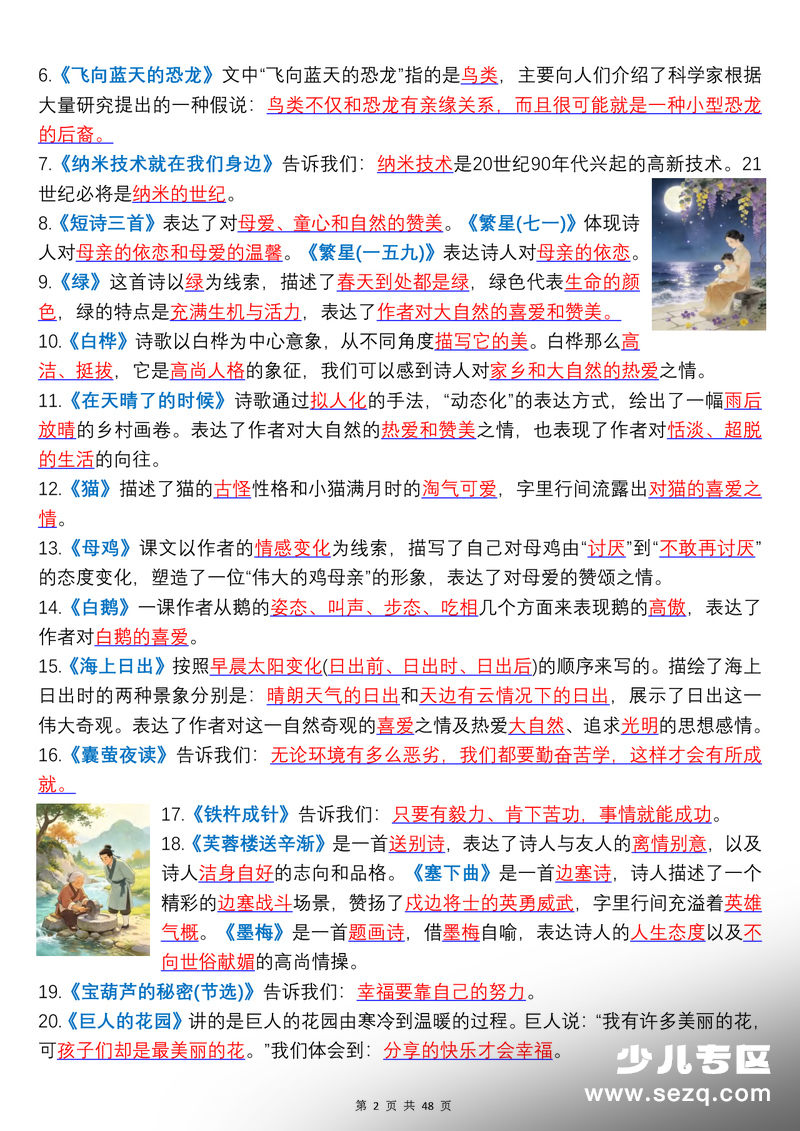 6.《飞向蓝天的恐龙》文中“飞向蓝天的恐龙”指的是鸟类，主要向人们介绍了科学家根据大量研究提出的一种假说：鸟类不仅和恐龙有亲缘关系，而且很可能就是一种小型恐龙的后裔。

7.《纳米技术就在我们身边》告诉我们：纳米技术是20世纪90年代兴起的高新技术。21世纪必将是纳米的世纪。

8.《短诗三首》表达了对母爱、童心和自然的赞美。《繁星(七一)》体现诗人对母亲的依恋和母爱的温馨。《繁星(一五九)》表达诗人对母亲的依恋。

9.《绿》这首诗以绿为线索，描述了春天到处都是绿，绿色代表生命的颜色，绿的特点是充满生机与活力，表达了作者对大自然的喜爱和赞美。

10.《白桦》诗歌以白桦为中心意象，从不同角度描写它的美。白桦那么高洁、挺拔，它是高尚人格的象征，我们可以感到诗人对家乡和大自然的热爱之情。

11.《在天晴了的时候》诗歌通过拟人化的手法，“动态化”的表达方式，绘出了一幅雨后放晴的乡村画卷。表达了作者对大自然的热爱和赞美之情，也表现了作者对恬淡、超脱的生活的向往。

12.《猫》描述了猫的古怪性格和小猫满月时的淘气可爱，字里行间流露出对猫的喜爱之情。

13.《母鸡》课文以作者的情感变化为线索，描写了自己对母鸡由“讨厌”到“不敢再讨厌”的态度变化，塑造了一位“伟大的鸡母亲”的形象，表达了对母爱的赞颂之情。

14.《白鹅》一课作者从鹅的姿态、叫声、步态、吃相几个方面来表现鹅的高傲，表达了作者对白鹅的喜爱。

15.《海上日出》按照早晨太阳变化(日出前、日出时、日出后)的顺序来写的。描绘了海上日出时的两种景象分别是：晴朗天气的日出和天边有云情况下的日出，展示了日出这一伟大奇观。表达了作者对这一自然奇观的喜爱之情及热爱大自然、追求光明的思想感情。

16.《囊萤夜读》告诉我们：无论环境有多么恶劣，我们都要勤奋苦学，这样才会有所成就。

17.《铁杵成针》告诉我们：只要有毅力、肯下苦功，事情就能成功。

18.《芙蓉楼送辛渐》是一首送别诗，表达了诗人与友人的离情别意，以及诗人洁身自好的志向和品格。《塞下曲》是一首边塞诗，诗人描述了一个精彩的边塞战斗场景，赞扬了戍边将士的英勇威武，字里行间充溢着英雄气概。《墨梅》是一首题画诗，借墨梅自喻，表达诗人的人生态度以及不向世俗献媚的高尚情操。

19.《宝葫芦的秘密(节选)》告诉我们：幸福要靠自己的努力。

20.《巨人的花园》讲的是巨人的花园由寒冷到温暖的过程。巨人说：“我有许多美丽的花，可孩子们却是最美丽的花。”我们体会到：分享的快乐才会幸福。

少儿专区
www.sezq.com

第 2 页 共 48 页